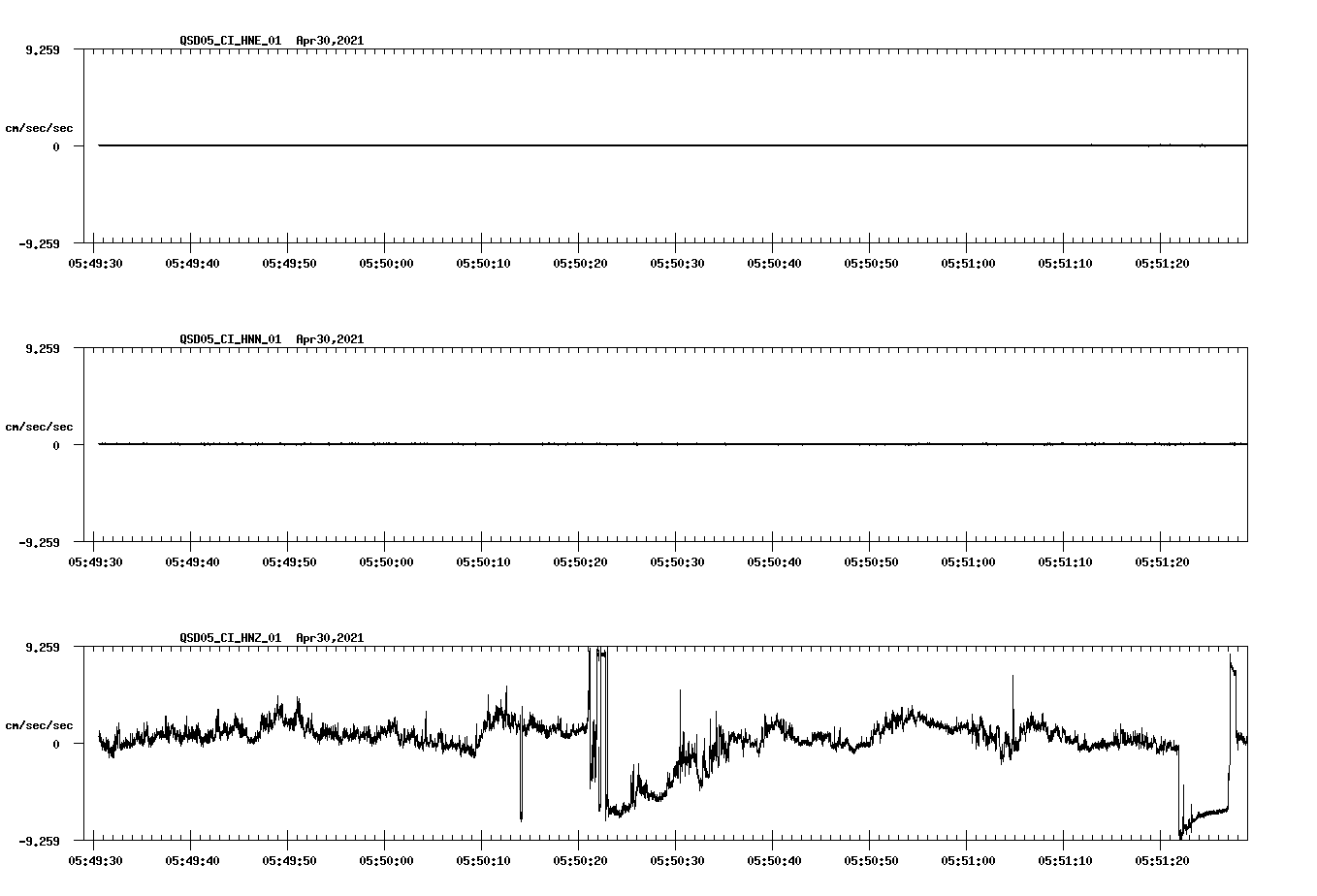 QSD05_CI_HNE_01 Apr30,2021

9.259

cm/sec/sec

0

-9.259

05:49:30 05:49:40 05:49:50 05:50:00 05:50:10 05:50:20 05:50:30 05:50:40 05:50:50 05:51:00 05:51:10 05:51:20

QSD05_CI_HNN_01 Apr30,2021

9.259

cm/sec/sec

0

-9.259

05:49:30 05:49:40 05:49:50 05:50:00 05:50:10 05:50:20 05:50:30 05:50:40 05:50:50 05:51:00 05:51:10 05:51:20

QSD05_CI_HNZ_01 Apr30,2021

9.259

cm/sec/sec

0

-9.259

05:49:30 05:49:40 05:49:50 05:50:00 05:50:10 05:50:20 05:50:30 05:50:40 05:50:50 05:51:00 05:51:10 05:51:20